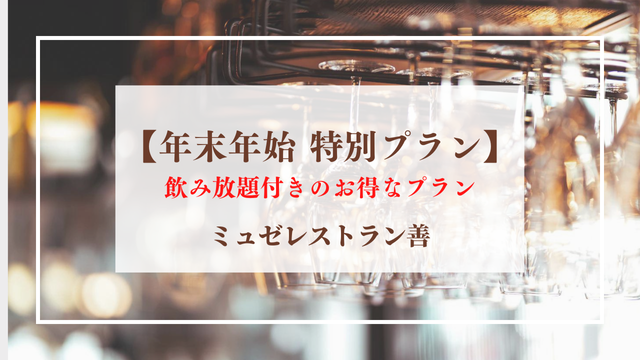 【年末年始 特別プラン】

飲み放題付きのお得なプラン

ミュゼレストラン善